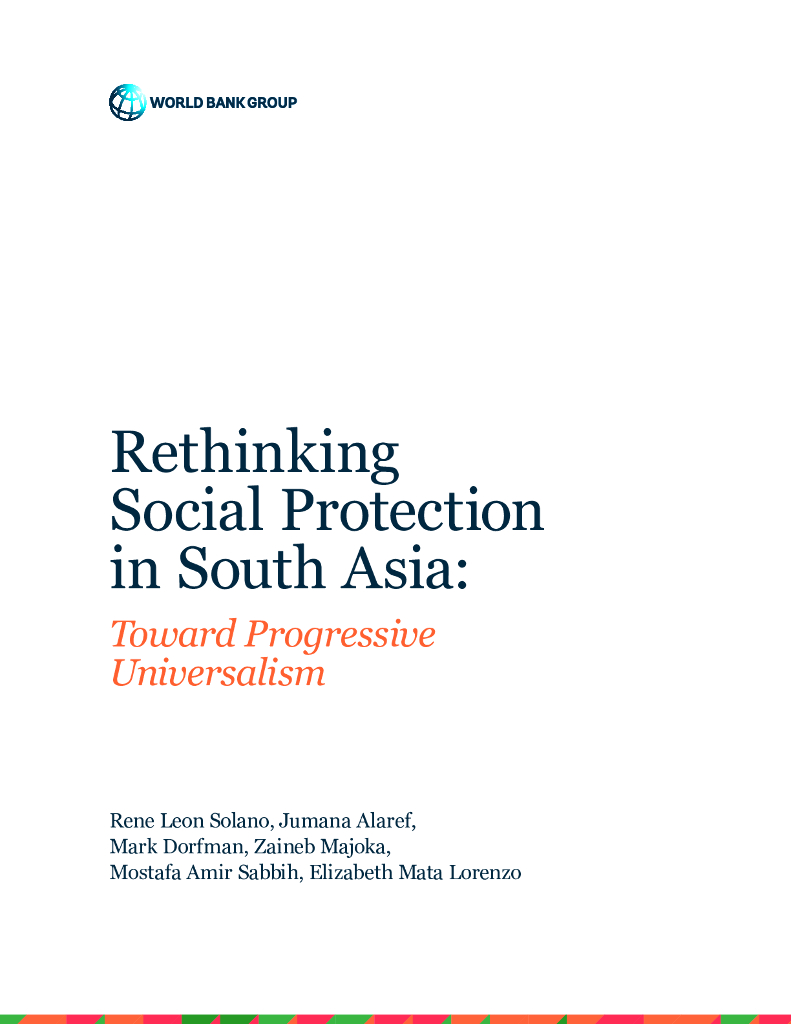 WORLD BANK GROUP

Rethinking Social Protection in South Asia:

Toward Progressive Universalism

Rene Leon Solano, Jumana Alaref, Mark Dorfman, Zaineb Majoka, Mostafa Amir Sabbih, Elizabeth Mata Lorenzo